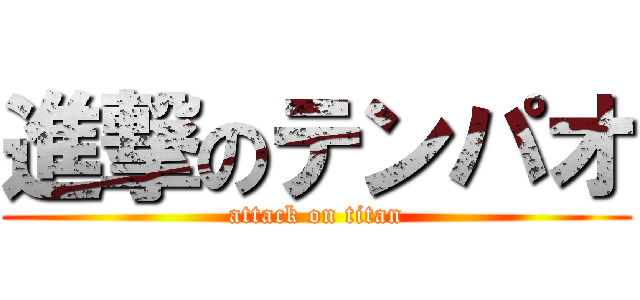 進撃のテンパオ
attack on titan